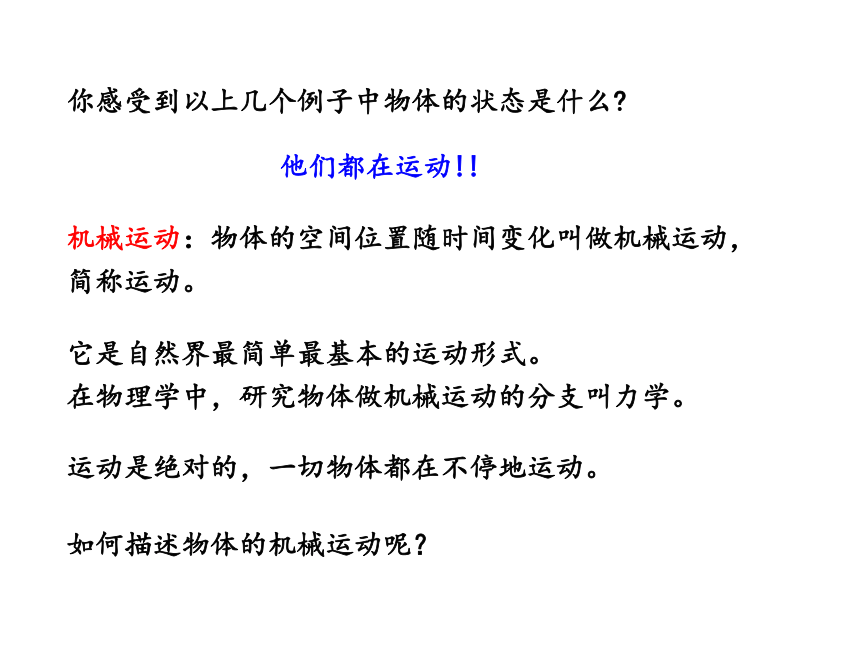 你感受到以上几个例子中物体的状态是什么?

他们都在运动!!

机械运动:物体的空间位置随时间变化叫做机械运动,简称运动。

它是自然界最简单最基本的运动形式。
在物理学中,研究物体做机械运动的分支叫力学。

运动是绝对的,一切物体都在不停地运动。

如何描述物体的机械运动呢?